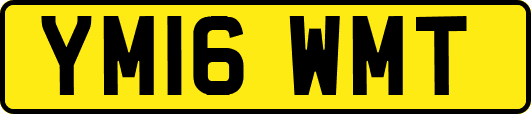 YM16 WMT